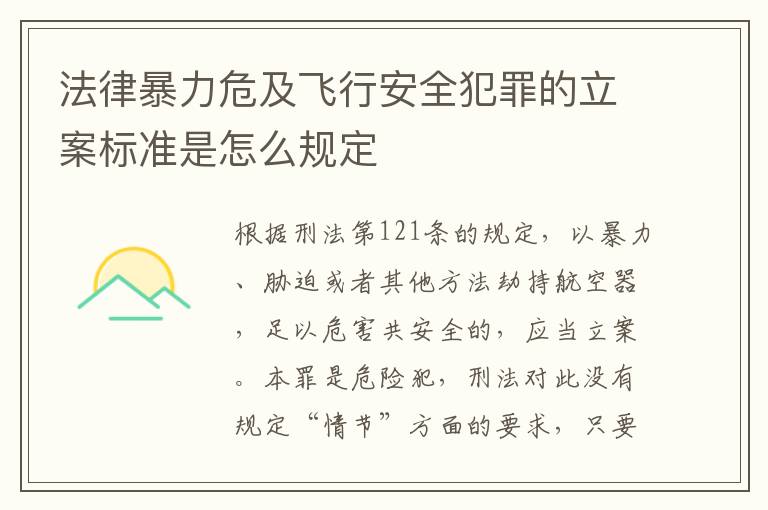 法律暴力危及飞行安全犯罪的立案标准是怎么规定

根据刑法第121条的规定，以暴力、胁迫或者其他方法劫持航空器，足以危害共安全的，应当立案。本罪是危险犯，刑法对此没有规定“情节”方面的要求，只要